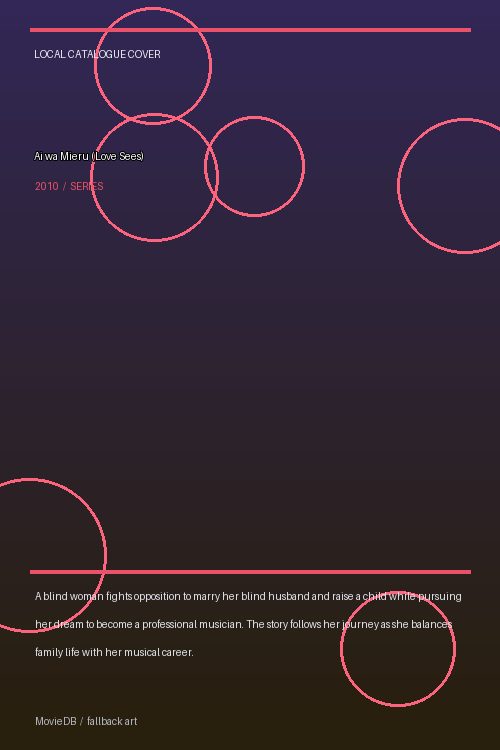 LOCAL CATALOGUE COVER

Ai wa Mieru (Love Sees)

2010 / SERIES

A blind woman fights opposition to marry her blind husband and raise a child while pursuing her dream to become a professional musician. The story follows her journey as she balances family life with her musical career.

MovieDB / fallback art